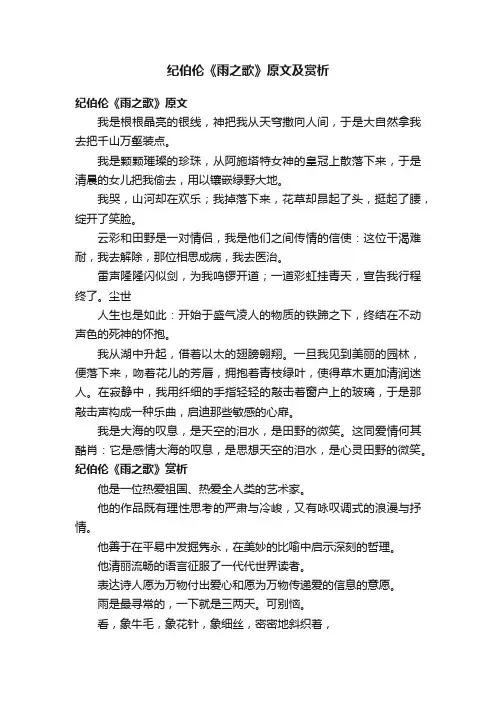 纪伯伦《雨之歌》原文及赏析

纪伯伦《雨之歌》原文

我是根根晶亮的银线，神把我从天穹撒向人间，于是大自然拿我去把千山万壑装点。

我是颗颗璀璨的珍珠，从阿施塔特女神的皇冠上散落下来，于是清晨的女儿把我偷去，用以镶嵌绿野大地。

我哭，山河却在欢乐；我掉落下来，花草却昂起了头，挺起了腰，绽开了笑脸。

云彩和田野是一对情侣，我是他们之间传情的信使：这位干渴难耐，我去解除，那位相思成病，我去医治。

雷声隆隆闪似剑，为我鸣锣开道；一道彩虹挂青天，宣告我行程终了。尘世

人生也是如此：开始于盛气凌人的物质的铁蹄之下，终结在不动声色的死神的怀抱。

我从湖中升起，借着以太的翅膀翱翔。一旦我见到美丽的园林，便落下来，吻着花儿的芳唇，拥抱着青枝绿叶，使得草木更加清润迷人。在寂静中，我用纤细的手指轻轻的敲击着窗户上的玻璃，于是那敲击声构成一种乐曲，启迪那些敏感的心扉。

我是大海的叹息，是天空的泪水，是田野的微笑。这同爱情何其酷肖：它是感情大海的叹息，是思想天空的泪水，是心灵田野的微笑。

纪伯伦《雨之歌》赏析

他是一位热爱祖国、热爱全人类的艺术家。

他的作品既有理性思考的严肃与冷峻，又有咏叹调式的浪漫与抒情。

他善于在平易中发掘隽永，在美妙的比喻中启示深刻的哲理。

他清丽流畅的语言征服了一代代世界读者。

表达诗人愿为万物付出爱心和愿为万物传递爱的信息的意愿。

雨是最寻常的，一下就是三两天。可别恼。

看，象牛毛，象花针，象细丝，密密地斜织着，